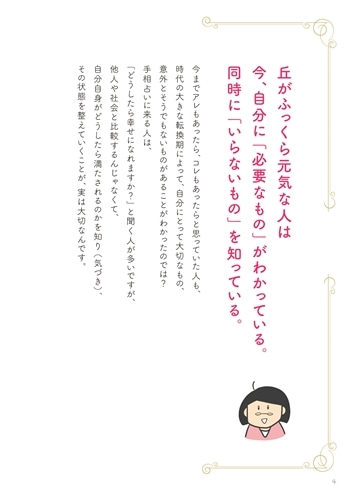 丘がふっくら元気な人は
今、自分に「必要なもの」がわかっている。
同時に「いらないもの」を知っている。

今までアレもあったら、コレもあったらと思っていた人も、
時代の大きな転換期によって、自分にとって大切なもの、
意外とそうでもないものがあることがわかったのでは？
手相占いに来る人は、
「どうしたら幸せになれますか？」と聞く人が多いですが、
他人や社会と比較するんじゃなくて、
自分自身がどうしたら満たされるのかを知り（気づき）、
その状態を整えていくことが、実は大切なんです。

4